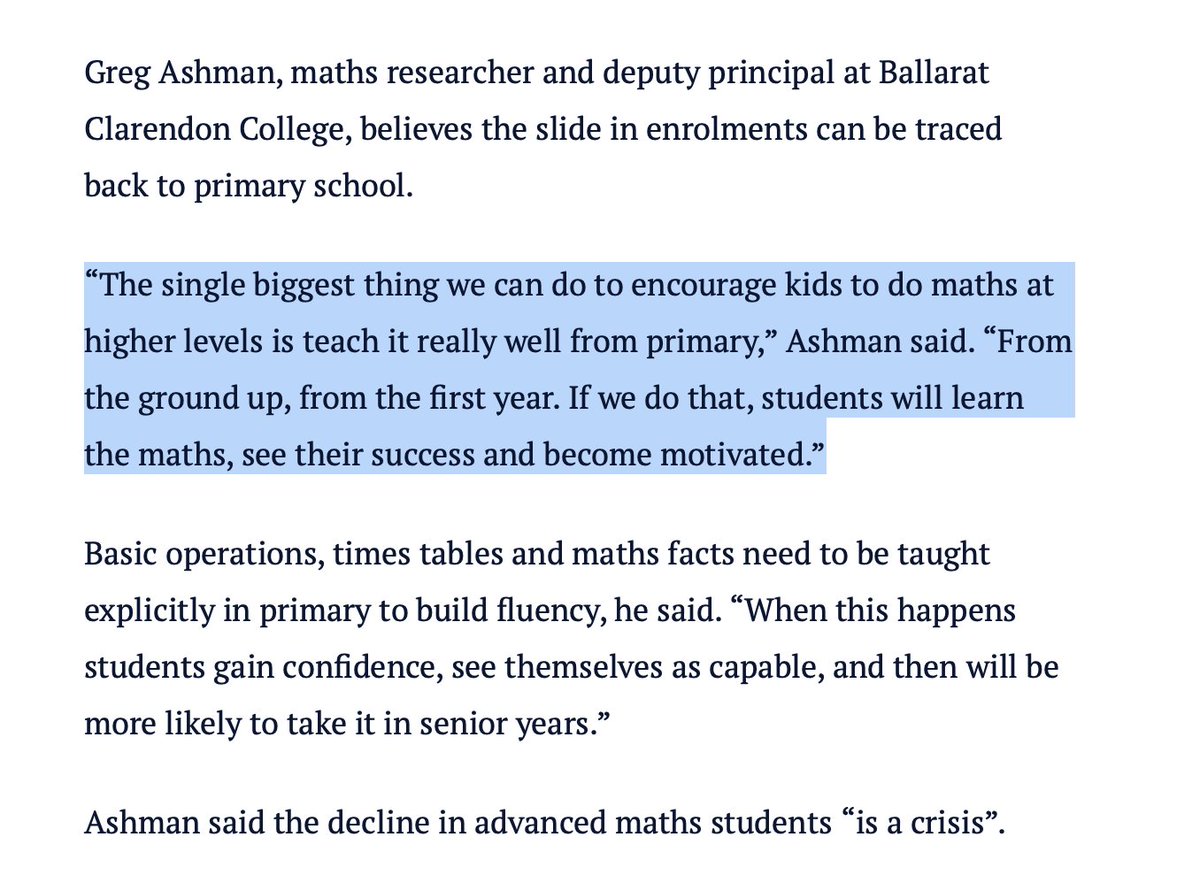 Greg Ashman, maths researcher and deputy principal at Ballarat Clarendon College, believes the slide in enrolments can be traced back to primary school.

“The single biggest thing we can do to encourage kids to do maths at higher levels is teach it really well from primary,” Ashman said. “From the ground up, from the first year. If we do that, students will learn the maths, see their success and become motivated.”

Basic operations, times tables and maths facts need to be taught explicitly in primary to build fluency, he said. “When this happens students gain confidence, see themselves as capable, and then will be more likely to take it in senior years.”

Ashman said the decline in advanced maths students “is a crisis”.